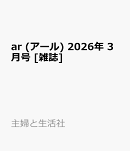 ar (アール) 2026年 3月号 [雑誌]

主婦と生活社